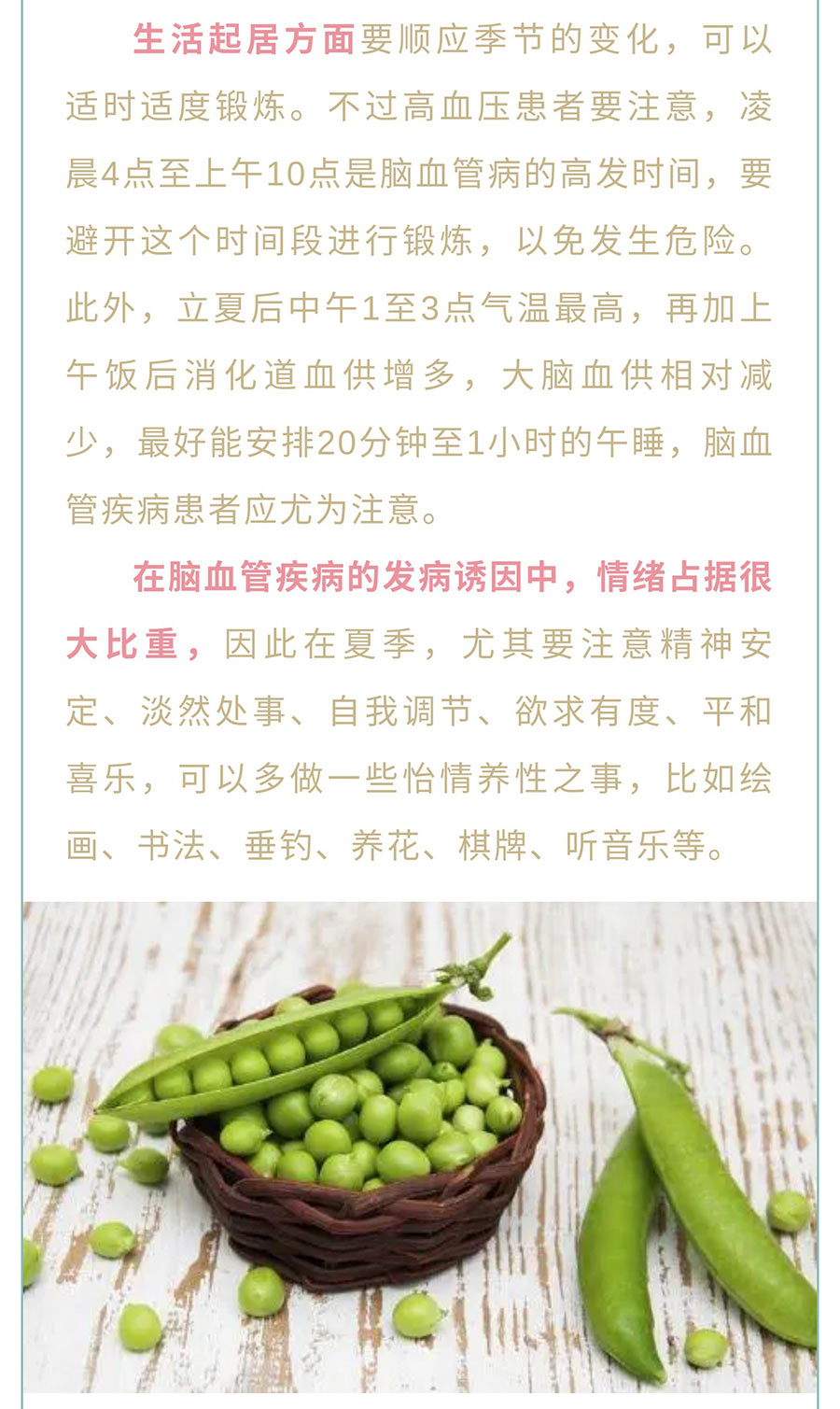 生活起居方面要顺应季节的变化，可以适时适度锻炼。不过高血压患者要注意，凌晨4点至上午10点是脑血管病的高发时间，要避开这个时间段进行锻炼，以免发生危险。此外，立夏后中午1至3点气温最高，再加上午饭后消化道血供增多，大脑血供相对减少，最好能安排20分钟至1小时的午睡，脑血管疾病患者应尤为注意。

在脑血管疾病的发病诱因中，情绪占据很大比重，因此在夏季，尤其要注意精神安定、淡然处事、自我调节、欲求有度、平和喜乐，可以多做一些怡情养性之事，比如绘画、书法、垂钓、养花、棋牌、听音乐等。